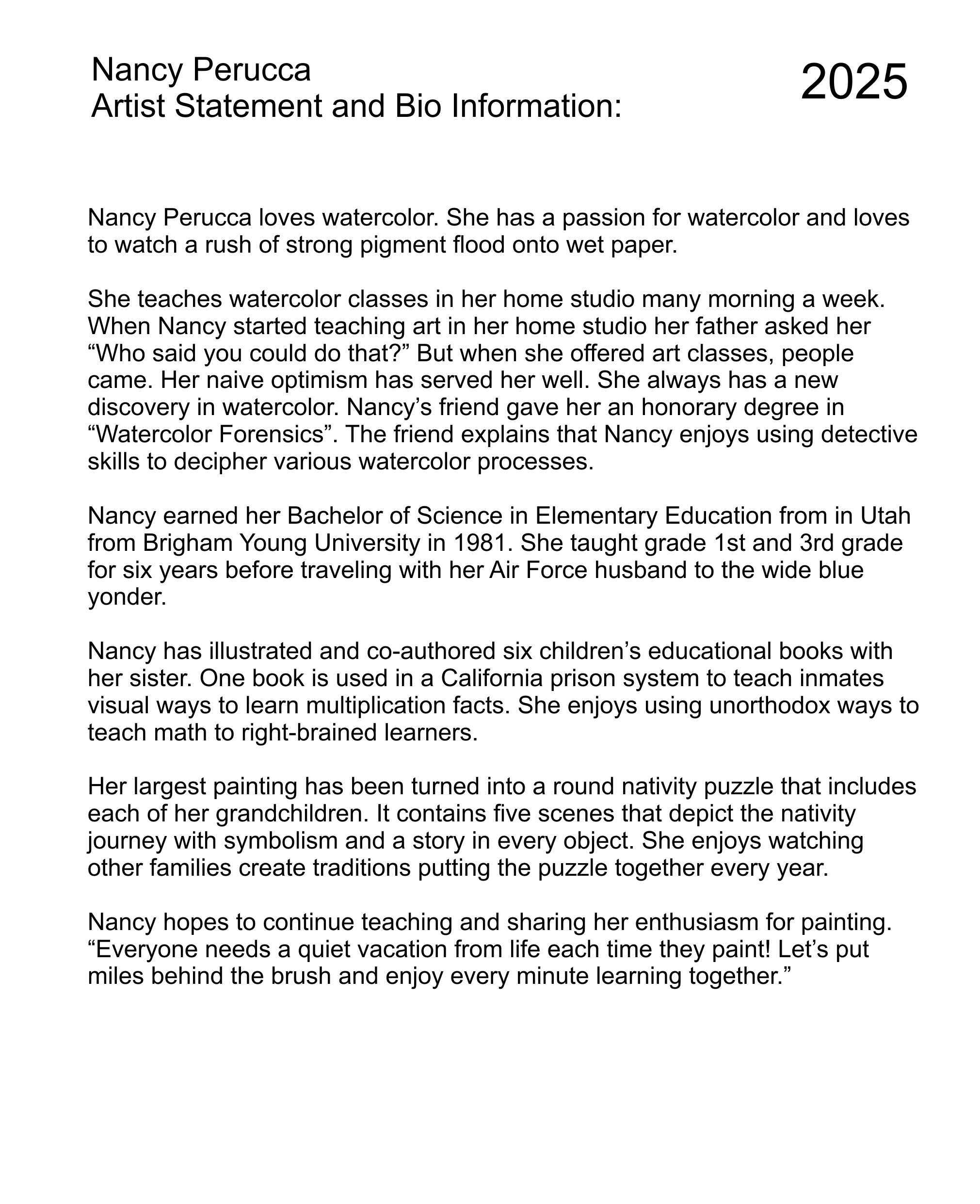 Nancy Perucca
Artist Statement and Bio Information:

2025

Nancy Perucca loves watercolor. She has a passion for watercolor and loves to watch a rush of strong pigment flood onto wet paper.

She teaches watercolor classes in her home studio many morning a week. When Nancy started teaching art in her home studio her father asked her “Who said you could do that?” But when she offered art classes, people came. Her naive optimism has served her well. She always has a new discovery in watercolor. Nancy’s friend gave her an honorary degree in “Watercolor Forensics”. The friend explains that Nancy enjoys using detective skills to decipher various watercolor processes.

Nancy earned her Bachelor of Science in Elementary Education from in Utah from Brigham Young University in 1981. She taught grade 1st and 3rd grade for six years before traveling with her Air Force husband to the wide blue yonder.

Nancy has illustrated and co-authored six children’s educational books with her sister. One book is used in a California prison system to teach inmates visual ways to learn multiplication facts. She enjoys using unorthodox ways to teach math to right-brained learners.

Her largest painting has been turned into a round nativity puzzle that includes each of her grandchildren. It contains five scenes that depict the nativity journey with symbolism and a story in every object. She enjoys watching other families create traditions putting the puzzle together every year.

Nancy hopes to continue teaching and sharing her enthusiasm for painting. “Everyone needs a quiet vacation from life each time they paint! Let’s put miles behind the brush and enjoy every minute learning together.”